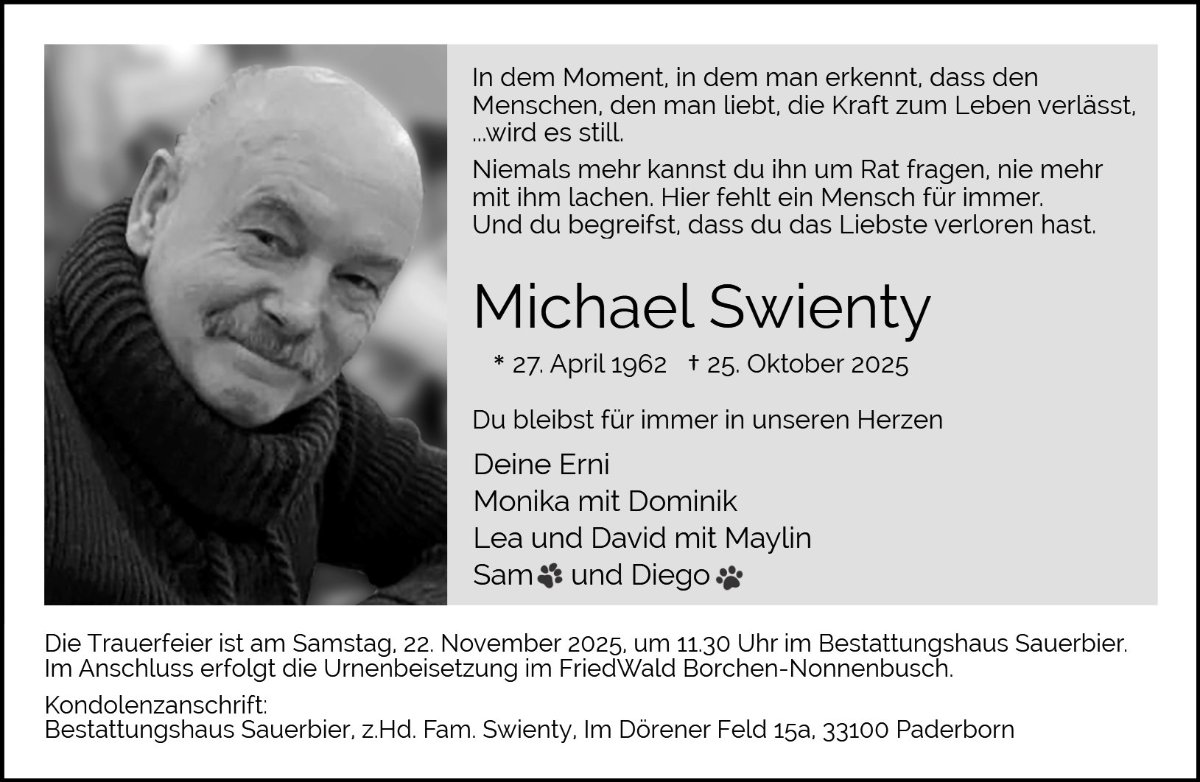 In dem Moment, in dem man erkennt, dass den Menschen, den man liebt, die Kraft zum Leben verlässt, ...wird es still.

Niemals mehr kannst du ihn um Rat fragen, nie mehr mit ihm lachen. Hier fehlt ein Mensch für immer. Und du begreifst, dass du das Liebste verloren hast.

Michael Swienty

* 27. April 1962 † 25. Oktober 2025

Du bleibst für immer in unseren Herzen

Deine Erni
Monika mit Dominik
Lea und David mit Maylin
Sam und Diego

Die Trauerfeier ist am Samstag, 22. November 2025, um 11.30 Uhr im Bestattungshaus Sauerbier. Im Anschluss erfolgt die Urnenbeisetzung im FriedWald Borchen-Nonnenbusch.

Kondolenzanschrift:
Bestattungshaus Sauerbier, z.Hd. Fam. Swienty, Im Dörener Feld 15a, 33100 Paderborn